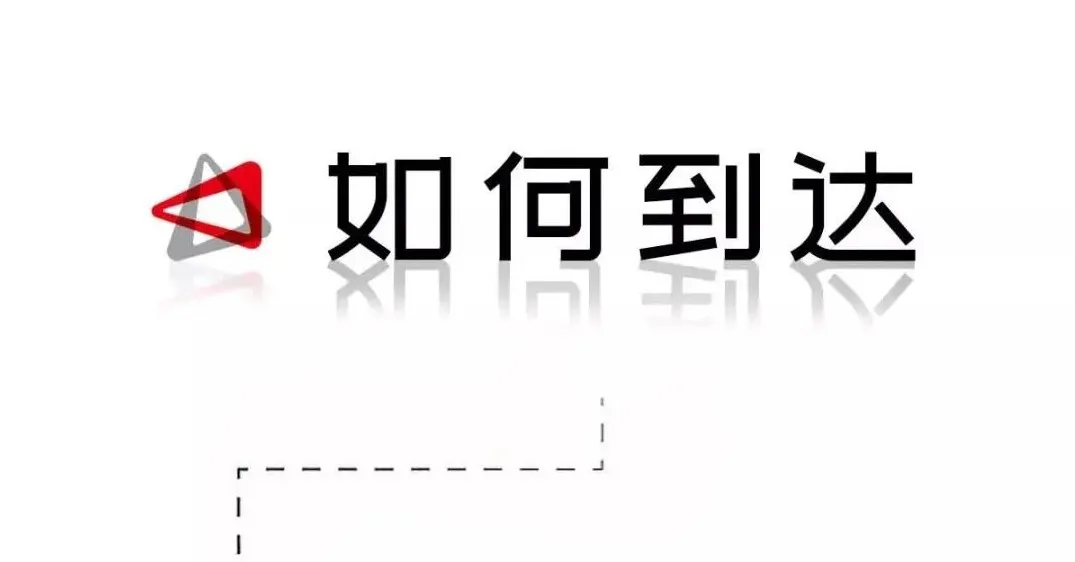 如何到达